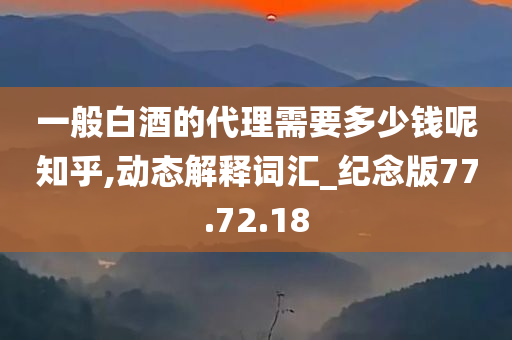 一般白酒的代理需要多少钱呢知乎,动态解释词汇_纪念版77.72.18